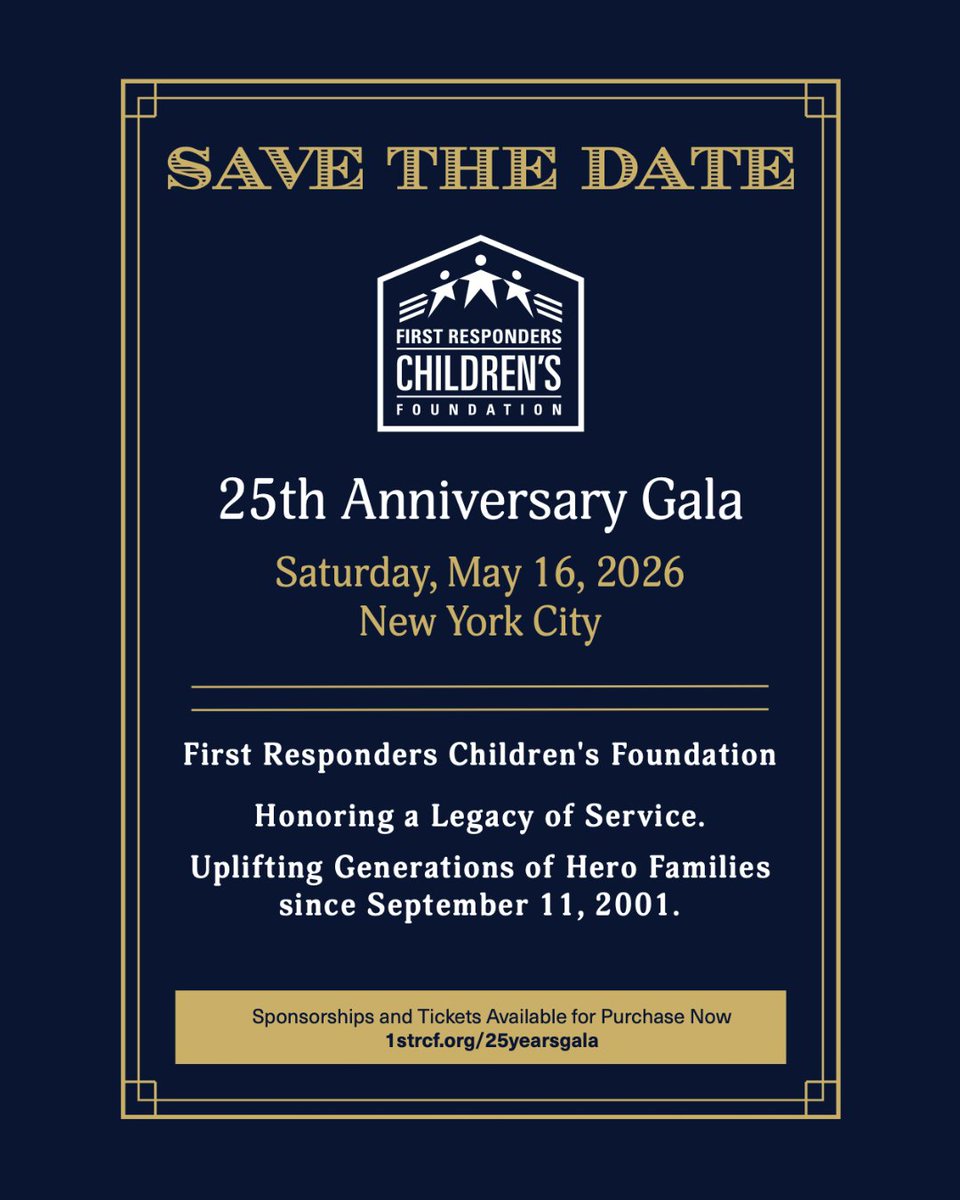 SAVE THE DATE

FIRST RESPONDERS
CHILDREN'S
FOUNDATION

25th Anniversary Gala

Saturday, May 16, 2026
New York City

First Responders Children's Foundation

Honoring a Legacy of Service.

Uplifting Generations of Hero Families since September 11, 2001.

Sponsorships and Tickets Available for Purchase Now
1strcf.org/25yearsgala